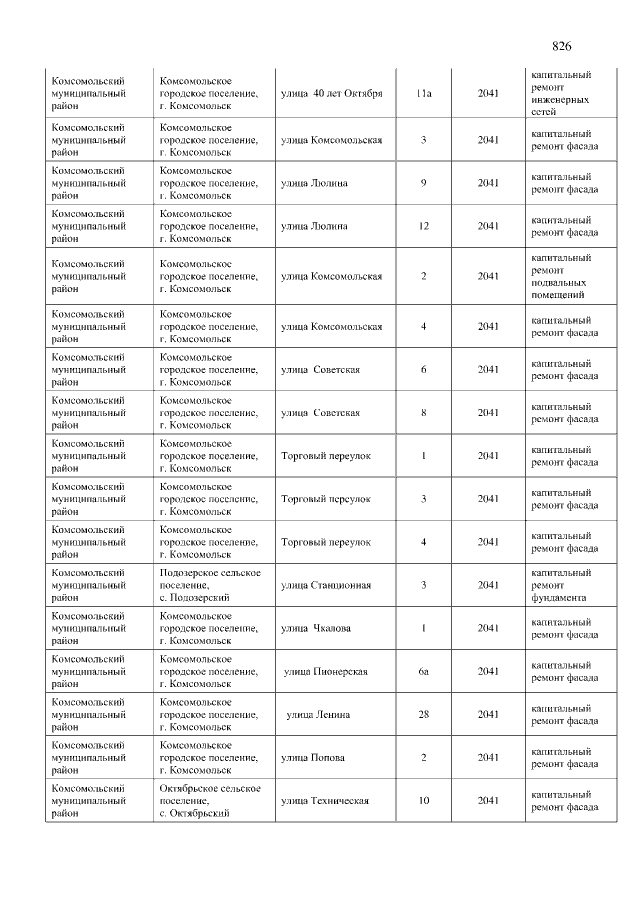 826

| Комсомольский муниципальный район | Комсомольское городское поселение, г. Комсомольск | улица 40 лет Октября | 11а | 2041 | капитальный ремонт инженерных сетей |
|---|---|---|---|---|---|
| Комсомольский муниципальный район | Комсомольское городское поселение, г. Комсомольск | улица Комсомольская | 3 | 2041 | капитальный ремонт фасада |
| Комсомольский муниципальный район | Комсомольское городское поселение, г. Комсомольск | улица Люлина | 9 | 2041 | капитальный ремонт фасада |
| Комсомольский муниципальный район | Комсомольское городское поселение, г. Комсомольск | улица Люлина | 12 | 2041 | капитальный ремонт фасада |
| Комсомольский муниципальный район | Комсомольское городское поселение, г. Комсомольск | улица Комсомольская | 2 | 2041 | капитальный ремонт подвальных помещений |
| Комсомольский муниципальный район | Комсомольское городское поселение, г. Комсомольск | улица Комсомольская | 4 | 2041 | капитальный ремонт фасада |
| Комсомольский муниципальный район | Комсомольское городское поселение, г. Комсомольск | улица Советская | 6 | 2041 | капитальный ремонт фасада |
| Комсомольский муниципальный район | Комсомольское городское поселение, г. Комсомольск | улица Советская | 8 | 2041 | капитальный ремонт фасада |
| Комсомольский муниципальный район | Комсомольское городское поселение, г. Комсомольск | Торговый переулок | 1 | 2041 | капитальный ремонт фасада |
| Комсомольский муниципальный район | Комсомольское городское поселение, г. Комсомольск | Торговый переулок | 3 | 2041 | капитальный ремонт фасада |
| Комсомольский муниципальный район | Комсомольское городское поселение, г. Комсомольск | Торговый переулок | 4 | 2041 | капитальный ремонт фасада |
| Комсомольский муниципальный район | Подозерское сельское поселение, с. Подозерский | улица Станционная | 3 | 2041 | капитальный ремонт фундамента |
| Комсомольский муниципальный район | Комсомольское городское поселение, г. Комсомольск | улица Чкалова | 1 | 2041 | капитальный ремонт фасада |
| Комсомольский муниципальный район | Комсомольское городское поселение, г. Комсомольск | улица Пионерская | 6а | 2041 | капитальный ремонт фасада |
| Комсомольский муниципальный район | Комсомольское городское поселение, г. Комсомольск | улица Ленина | 28 | 2041 | капитальный ремонт фасада |
| Комсомольский муниципальный район | Комсомольское городское поселение, г. Комсомольск | улица Попова | 2 | 2041 | капитальный ремонт фасада |
| Комсомольский муниципальный район | Октябрьское сельское поселение, с. Октябрьский | улица Техническая | 10 | 2041 | капитальный ремонт фасада |